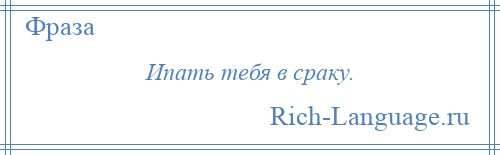 Фраза

Ипать тебя в сраку.

Rich-Language.ru